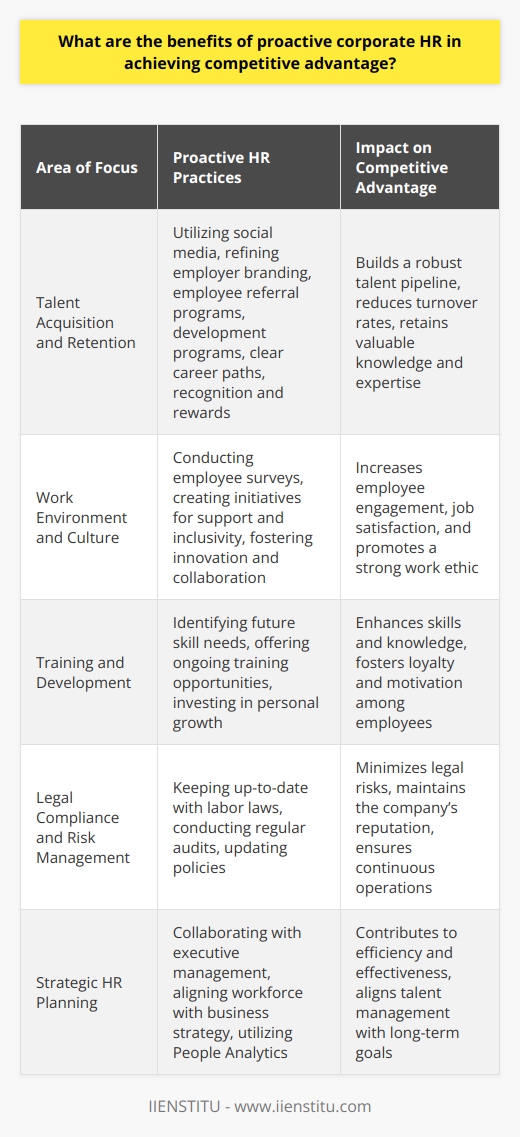 What are the benefits of proactive corporate HR in achieving competitive advantage?

| Area of Focus | Proactive HR Practices | Impact on Competitive Advantage |
|---|---|---|
| Talent Acquisition and Retention | Utilizing social media, refining employer branding, employee referral programs, development programs, clear career paths, recognition and rewards | Builds a robust talent pipeline, reduces turnover rates, retains valuable knowledge and expertise |
| Work Environment and Culture | Conducting employee surveys, creating initiatives for support and inclusivity, fostering innovation and collaboration | Increases employee engagement, job satisfaction, and promotes a strong work ethic |
| Training and Development | Identifying future skill needs, offering ongoing training opportunities, investing in personal growth | Enhances skills and knowledge, fosters loyalty and motivation among employees |
| Legal Compliance and Risk Management | Keeping up-to-date with labor laws, conducting regular audits, updating policies | Minimizes legal risks, maintains the company's reputation, ensures continuous operations |
| Strategic HR Planning | Collaborating with executive management, aligning workforce with business strategy, utilizing People Analytics | Contributes to efficiency and effectiveness, aligns talent management with long-term goals |

IIENSTITU - www.iienstitu.com